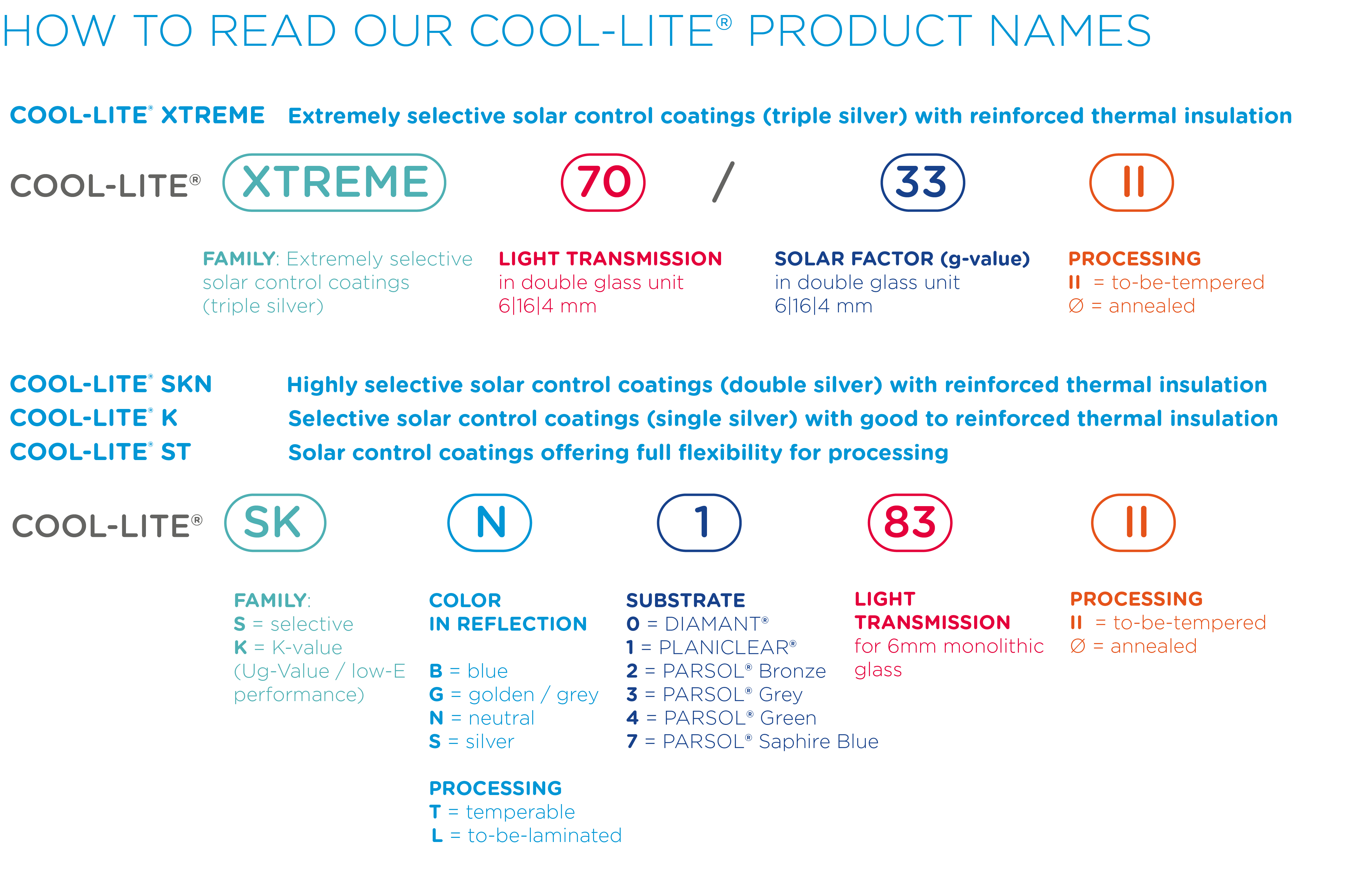 HOW TO READ OUR COOL-LITE® PRODUCT NAMES

COOL-LITE® XTREME Extremely selective solar control coatings (triple silver) with reinforced thermal insulation

COOL-LITE® XTREME 70 / 33 II

FAMILY: Extremely selective solar control coatings (triple silver)

LIGHT TRANSMISSION in double glass unit 6|16|4 mm

SOLAR FACTOR (g-value) in double glass unit 6|16|4 mm

PROCESSING
II = to-be-tempered
∅ = annealed

COOL-LITE® SKN Highly selective solar control coatings (double silver) with reinforced thermal insulation
COOL-LITE® K Selective solar control coatings (single silver) with good to reinforced thermal insulation
COOL-LITE® ST Solar control coatings offering full flexibility for processing

COOL-LITE® SK N 1 83 II

FAMILY:
S = selective
K = K-value (Ug-Value / low-E performance)

COLOR IN REFLECTION

B = blue
G = golden / grey
N = neutral
S = silver

PROCESSING
T = temperable
L = to-be-laminated

SUBSTRATE
0 = DIAMANT®
1 = PLANICLEAR®
2 = PARSOL® Bronze
3 = PARSOL® Grey
4 = PARSOL® Green
7 = PARSOL® Saphire Blue

LIGHT TRANSMISSION for 6mm monolithic glass

PROCESSING
II = to-be-tempered
∅ = annealed